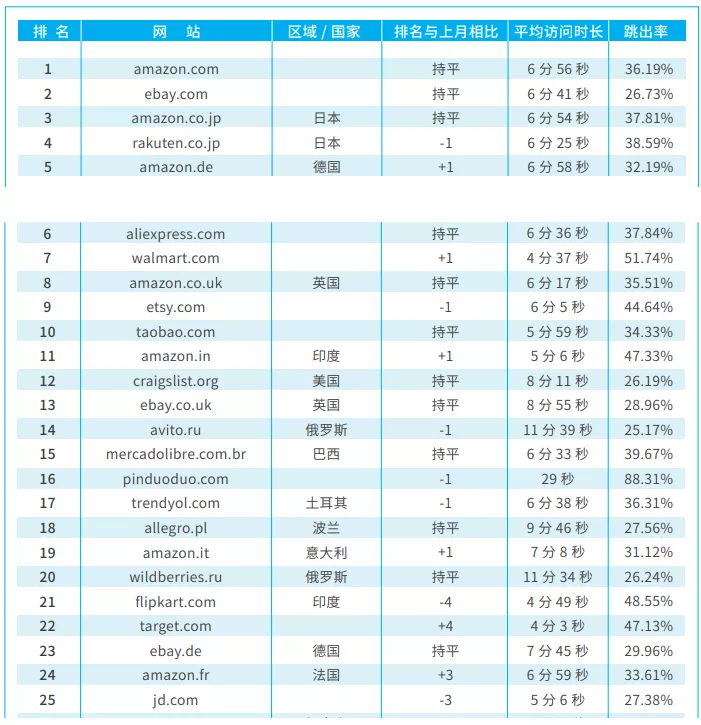 | 排 名 | 网 站 | 区域 / 国家 | 排名与上月相比 | 平均访问时长 | 跳出率 |
|---|---|---|---|---|---|
| 1 | amazon.com | | 持平 | 6 分 56 秒 | 36.19% |
| 2 | ebay.com | | 持平 | 6 分 41 秒 | 26.73% |
| 3 | amazon.co.jp | 日本 | 持平 | 6 分 54 秒 | 37.81% |
| 4 | rakuten.co.jp | 日本 | -1 | 6 分 25 秒 | 38.59% |
| 5 | amazon.de | 德国 | +1 | 6 分 58 秒 | 32.19% |
| 6 | aliexpress.com | | 持平 | 6 分 36 秒 | 37.84% |
| 7 | walmart.com | | +1 | 4 分 37 秒 | 51.74% |
| 8 | amazon.co.uk | 英国 | 持平 | 6 分 17 秒 | 35.51% |
| 9 | etsy.com | | -1 | 6 分 5 秒 | 44.64% |
| 10 | taobao.com | | 持平 | 5 分 59 秒 | 34.33% |
| 11 | amazon.in | 印度 | +1 | 5 分 6 秒 | 47.33% |
| 12 | craigslist.org | 美国 | 持平 | 8 分 11 秒 | 26.19% |
| 13 | ebay.co.uk | 英国 | 持平 | 8 分 55 秒 | 28.96% |
| 14 | avito.ru | 俄罗斯 | -1 | 11 分 39 秒 | 25.17% |
| 15 | mercadolibre.com.br | 巴西 | 持平 | 6 分 33 秒 | 39.67% |
| 16 | pinduoduo.com | | -1 | 29 秒 | 88.31% |
| 17 | trendyol.com | 土耳其 | -1 | 6 分 38 秒 | 36.31% |
| 18 | allegro.pl | 波兰 | 持平 | 9 分 46 秒 | 27.56% |
| 19 | amazon.it | 意大利 | +1 | 7 分 8 秒 | 31.12% |
| 20 | wildberries.ru | 俄罗斯 | 持平 | 11 分 34 秒 | 26.24% |
| 21 | flipkart.com | 印度 | -4 | 4 分 49 秒 | 48.55% |
| 22 | target.com | | +4 | 4 分 3 秒 | 47.13% |
| 23 | ebay.de | 德国 | 持平 | 7 分 45 秒 | 29.96% |
| 24 | amazon.fr | 法国 | +3 | 6 分 59 秒 | 33.61% |
| 25 | jd.com | | -3 | 5 分 6 秒 | 27.38% |